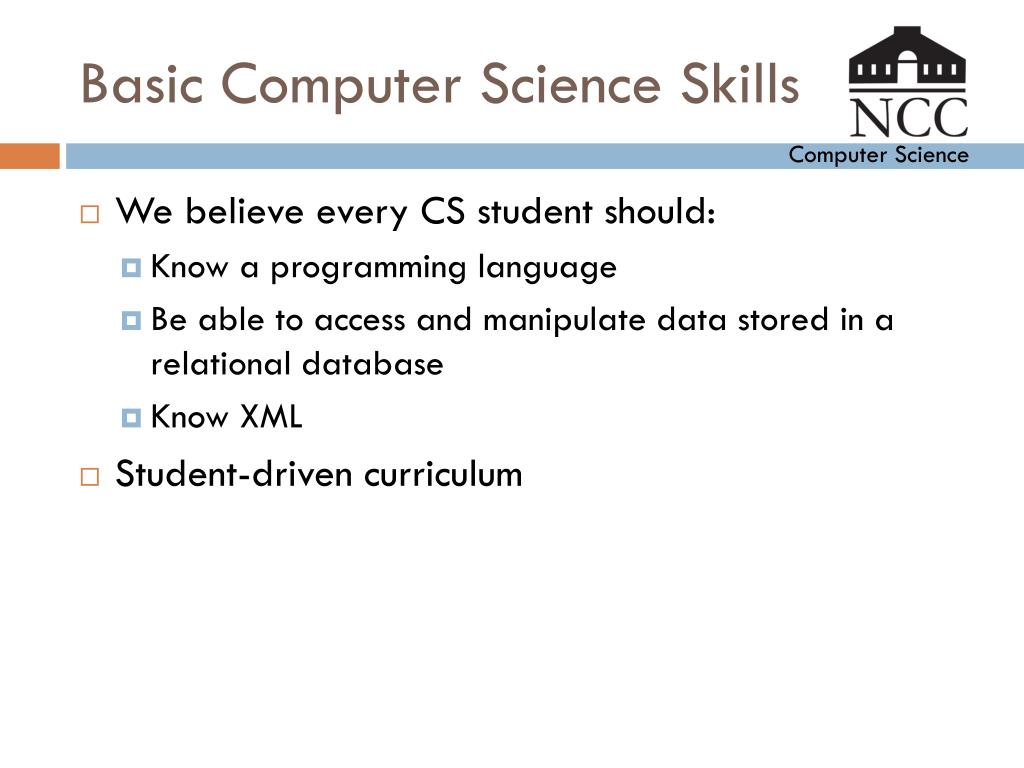 Basic Computer Science Skills

NCC

Computer Science

We believe every CS student should:

Know a programming language

Be able to access and manipulate data stored in a relational database

Know XML

Student-driven curriculum